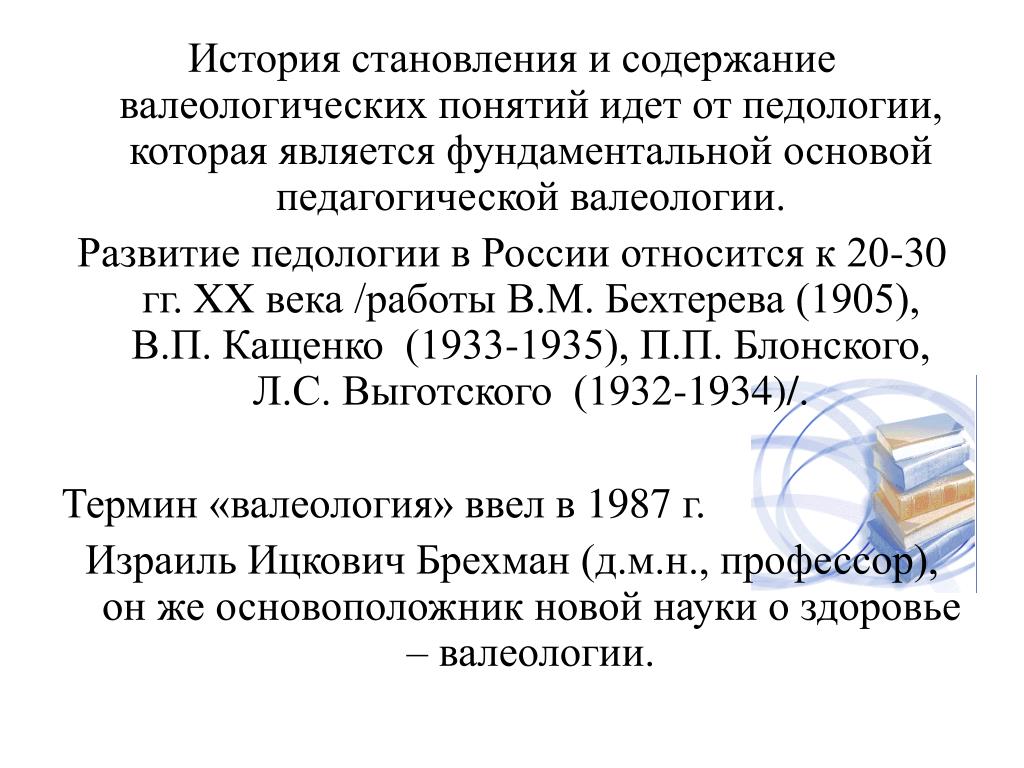 История становления и содержание валеологических понятий идет от педологии, которая является фундаментальной основой педагогической валеологии.

Развитие педологии в России относится к 20-30 гг. XX века /работы В.М. Бехтерева (1905), В.П. Кащенко (1933-1935), П.П. Блонского, Л.С. Выготского (1932-1934)/.

Термин «валеология» ввел в 1987 г. Израиль Ицкович Брехман (д.м.н., профессор), он же основоположник новой науки о здоровье – валеологии.